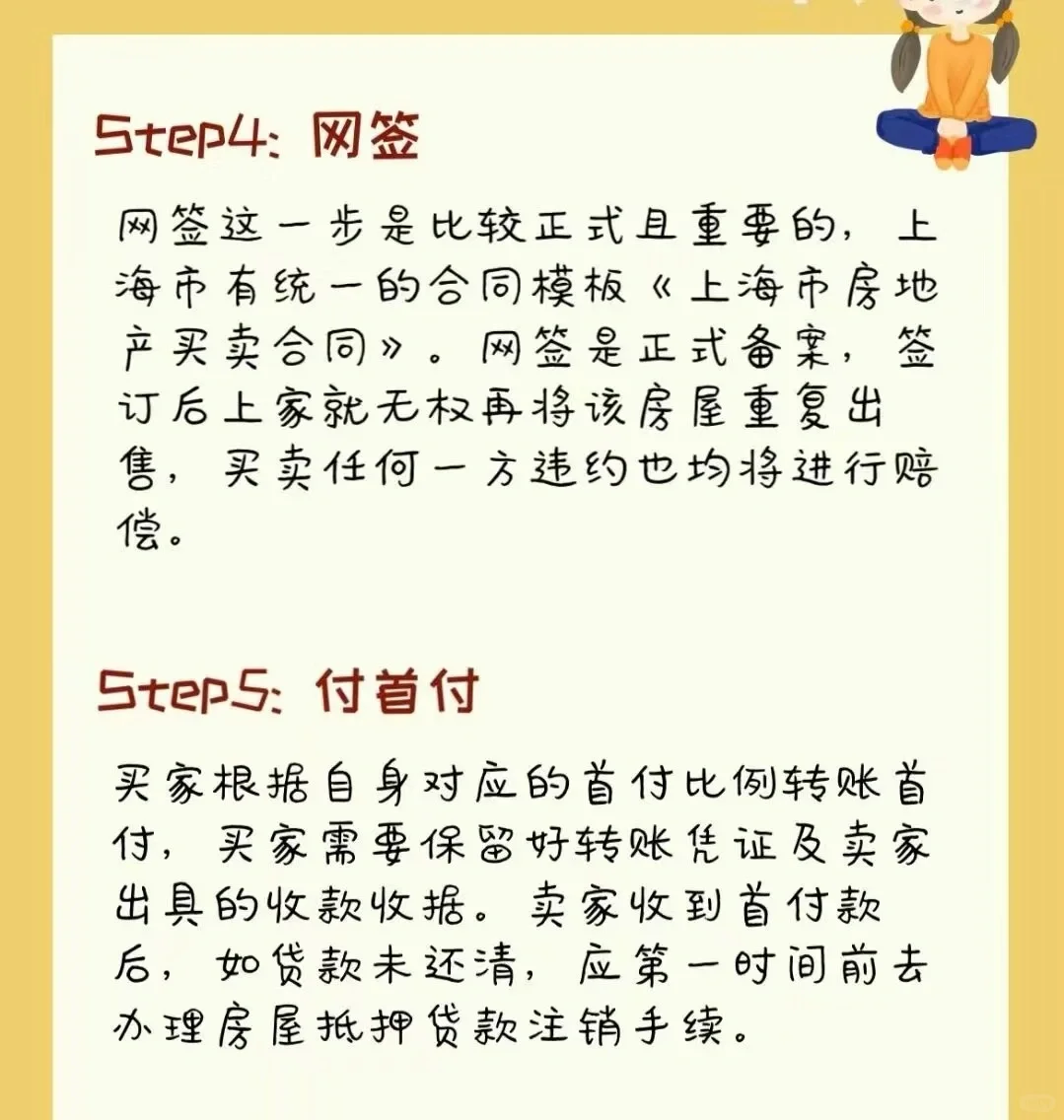 Step4: 网签

网签这一步是比较正式且重要的，上海市有统一的合同模板《上海市房地产买卖合同》。网签是正式备案，签订后上家就无权再将该房屋重复出售，买卖任何一方违约也均将进行赔偿。

Step5: 付首付

买家根据自身对应的首付比例转账首付，买家需要保留好转账凭证及卖家出具的收款收据。卖家收到首付款后，如贷款未还清，应第一时间前去办理房屋抵押贷款注销手续。